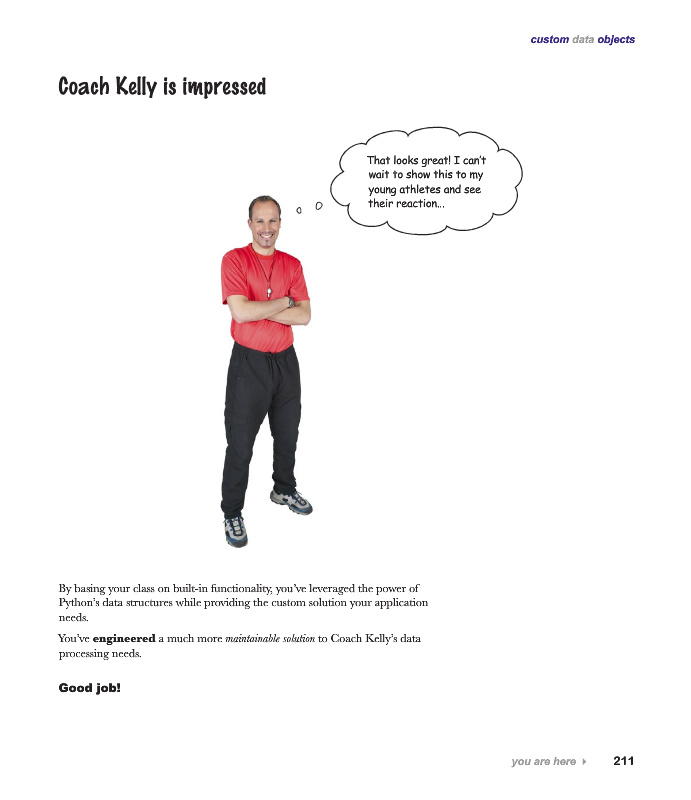 custom data objects

Coach Kelly is impressed

That looks great! I can't wait to show this to my young athletes and see their reaction...

By basing your class on built-in functionality, you've leveraged the power of Python's data structures while providing the custom solution your application needs.

You've engineered a much more maintainable solution to Coach Kelly's data processing needs.

Good job!

you are here ▸ 211